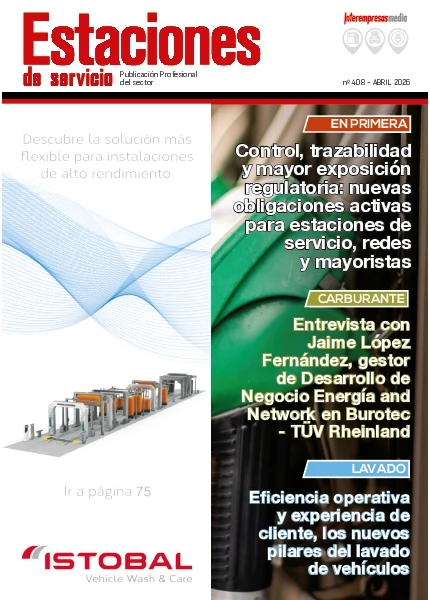 Estaciones de servicio

Publicación Profesional del sector

Interempresas media

nº 408 - ABRIL 2026

Descubre la solución más flexible para instalaciones de alto rendimiento.

Ir a página 75

ISTOBAL
Vehicle Wash & Care

EN PRIMERA

Control, trazabilidad y mayor exposición regulatoria: nuevas obligaciones activas para estaciones de servicio, redes y mayoristas

CARBURANTE

Entrevista con Jaime López Fernández, gestor de Desarrollo de Negocio Energía and Network en Burotec - TÜV Rheinland

LAVADO

Eficiencia operativa y experiencia de cliente, los nuevos pilares del lavado de vehículos